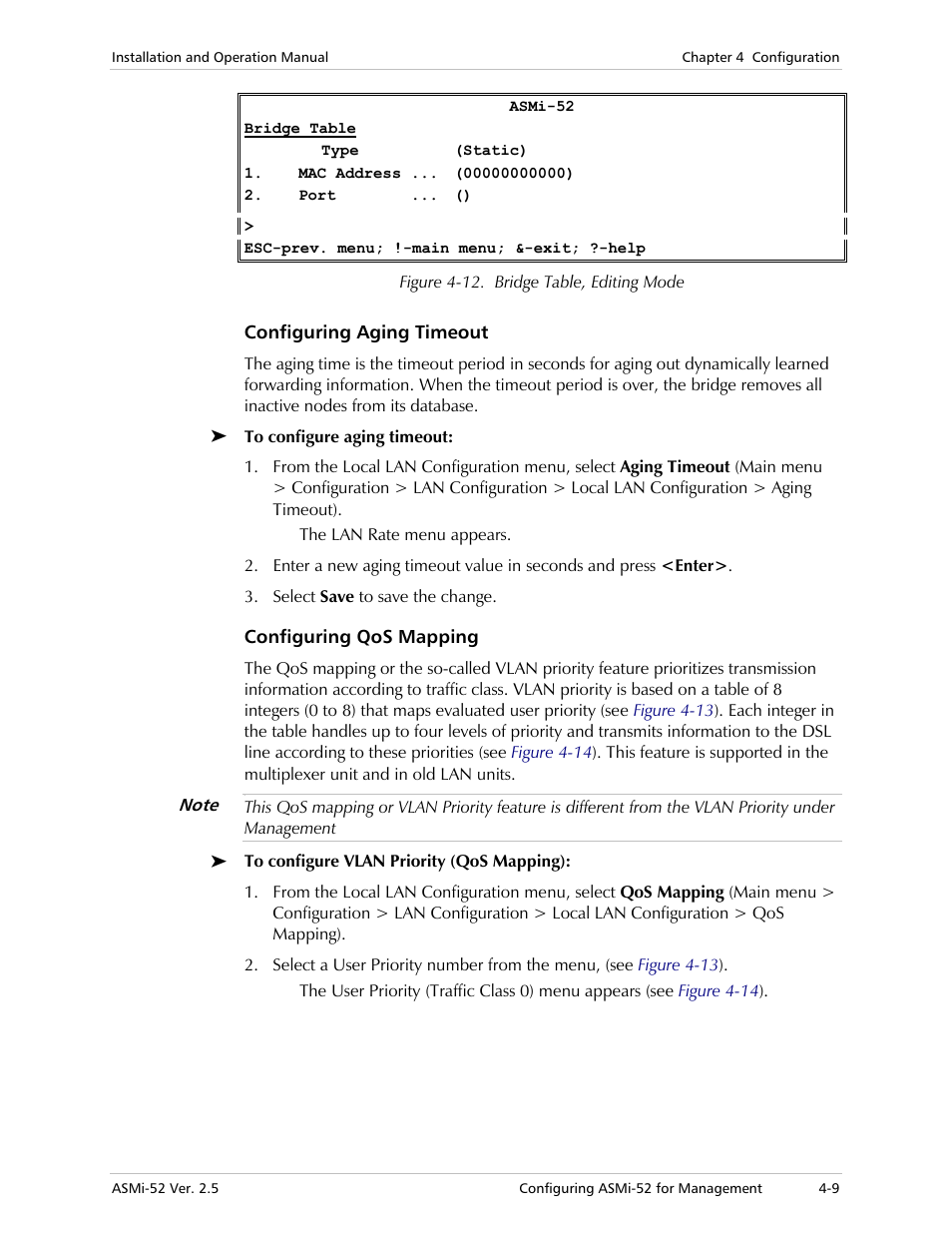 Installation and Operation Manual

Chapter 4 Configuration

ASMi-52

Bridge Table

Type (Static)

1. MAC Address ... (00000000000)

2. Port ... ()

>

ESC-prev. menu; !-main menu; &-exit; ?-help

Figure 4-12. Bridge Table, Editing Mode

Configuring Aging Timeout

The aging time is the timeout period in seconds for aging out dynamically learned forwarding information. When the timeout period is over, the bridge removes all inactive nodes from its database.

➤ To configure aging timeout:

1. From the Local LAN Configuration menu, select Aging Timeout (Main menu > Configuration > LAN Configuration > Local LAN Configuration > Aging Timeout).

The LAN Rate menu appears.

2. Enter a new aging timeout value in seconds and press <Enter>.

3. Select Save to save the change.

Configuring QoS Mapping

The QoS mapping or the so-called VLAN priority feature prioritizes transmission information according to traffic class. VLAN priority is based on a table of 8 integers (0 to 8) that maps evaluated user priority (see Figure 4-13). Each integer in the table handles up to four levels of priority and transmits information to the DSL line according to these priorities (see Figure 4-14). This feature is supported in the multiplexer unit and in old LAN units.

Note

This QoS mapping or VLAN Priority feature is different from the VLAN Priority under Management

➤ To configure VLAN Priority (QoS Mapping):

1. From the Local LAN Configuration menu, select QoS Mapping (Main menu > Configuration > LAN Configuration > Local LAN Configuration > QoS Mapping).

2. Select a User Priority number from the menu, (see Figure 4-13).

The User Priority (Traffic Class 0) menu appears (see Figure 4-14).

ASMi-52 Ver. 2.5

Configuring ASMi-52 for Management

4-9